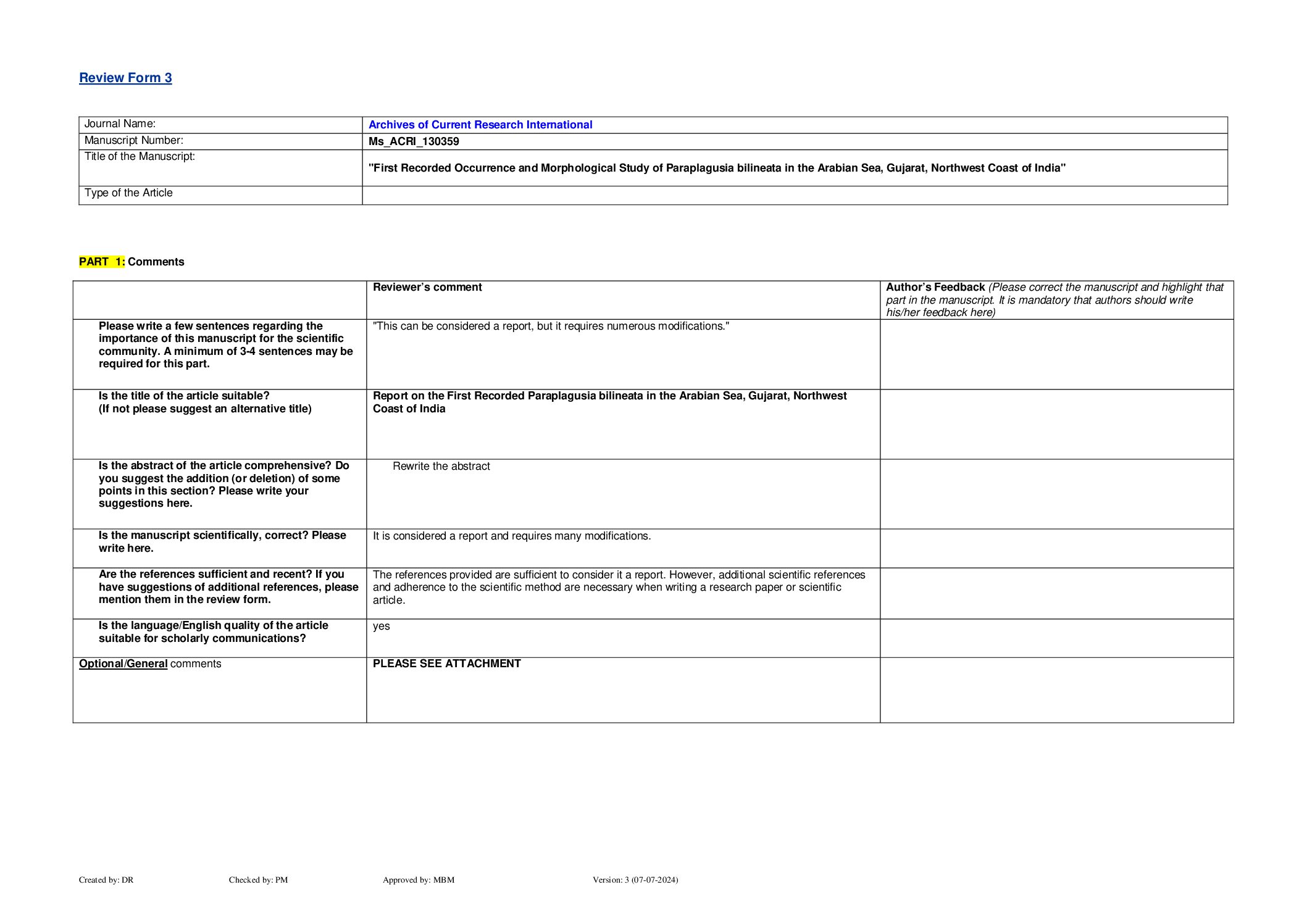 Review Form 3

| Journal Name: | Archives of Current Research International |
|---|---|
| Manuscript Number: | Ms_ACRI_130359 |
| Title of the Manuscript: | "First Recorded Occurrence and Morphological Study of Paraplagusia bilineata in the Arabian Sea, Gujarat, Northwest Coast of India" |
| Type of the Article | |

PART 1: Comments

| | Reviewer's comment | Author's Feedback (Please correct the manuscript and highlight that part in the manuscript. It is mandatory that authors should write his/her feedback here) |
|---|---|---|
| Please write a few sentences regarding the importance of this manuscript for the scientific community. A minimum of 3-4 sentences may be required for this part. | "This can be considered a report, but it requires numerous modifications." | |
| Is the title of the article suitable? (If not please suggest an alternative title) | Report on the First Recorded Paraplagusia bilineata in the Arabian Sea, Gujarat, Northwest Coast of India | |
| Is the abstract of the article comprehensive? Do you suggest the addition (or deletion) of some points in this section? Please write your suggestions here. | Rewrite the abstract | |
| Is the manuscript scientifically, correct? Please write here. | It is considered a report and requires many modifications. | |
| Are the references sufficient and recent? If you have suggestions of additional references, please mention them in the review form. | The references provided are sufficient to consider it a report. However, additional scientific references and adherence to the scientific method are necessary when writing a research paper or scientific article. | |
| Is the language/English quality of the article suitable for scholarly communications? | yes | |
| Optional/General comments | PLEASE SEE ATTACHMENT | |

Created by: DR Checked by: PM Approved by: MBM Version: 3 (07-07-2024)